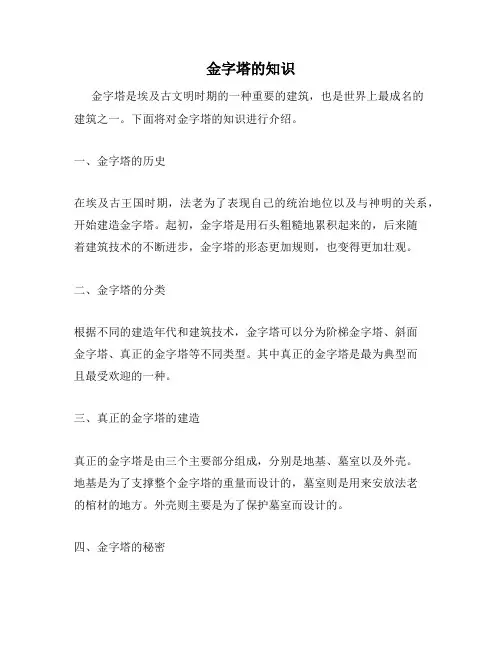 金字塔的知识

金字塔是埃及古文明时期的一种重要的建筑，也是世界上最成名的建筑之一。下面将对金字塔的知识进行介绍。

一、金字塔的历史

在埃及古王国时期，法老为了表现自己的统治地位以及与神明的关系，开始建造金字塔。起初，金字塔是用石头粗糙地累积起来的，后来随着建筑技术的不断进步，金字塔的形态更加规则，也变得更加壮观。

二、金字塔的分类

根据不同的建造年代和建筑技术，金字塔可以分为阶梯金字塔、斜面金字塔、真正的金字塔等不同类型。其中真正的金字塔是最为典型而且最受欢迎的一种。

三、真正的金字塔的建造

真正的金字塔是由三个主要部分组成，分别是地基、墓室以及外壳。地基是为了支撑整个金字塔的重量而设计的，墓室则是用来安放法老的棺材的地方。外壳则主要是为了保护墓室而设计的。

四、金字塔的秘密